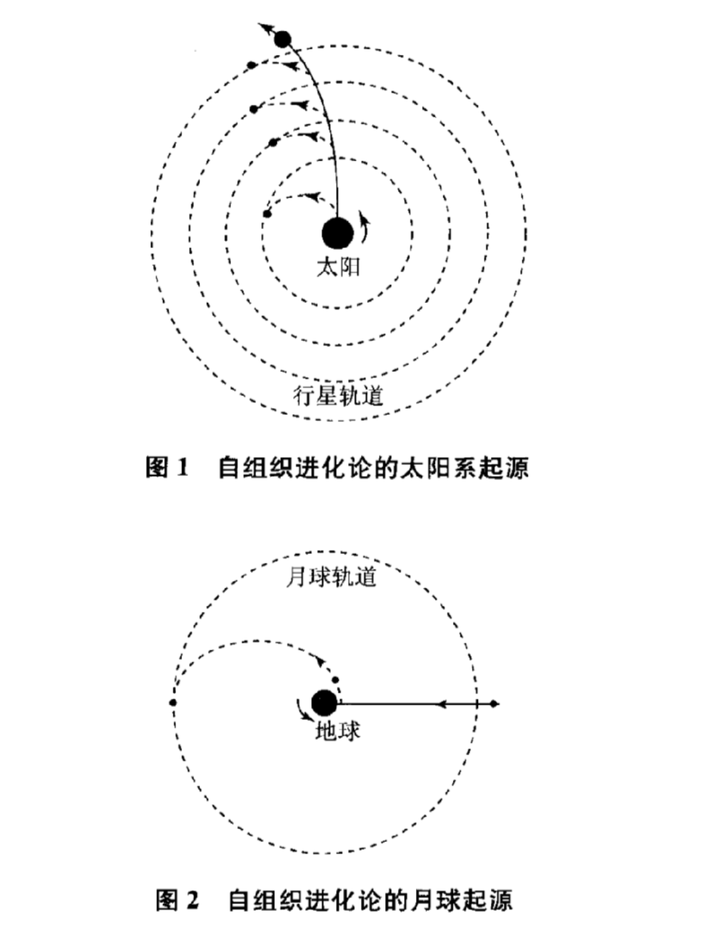 太阳

行星轨道

图 1　自组织进化论的太阳系起源

月球轨道

地球

图 2　自组织进化论的月球起源